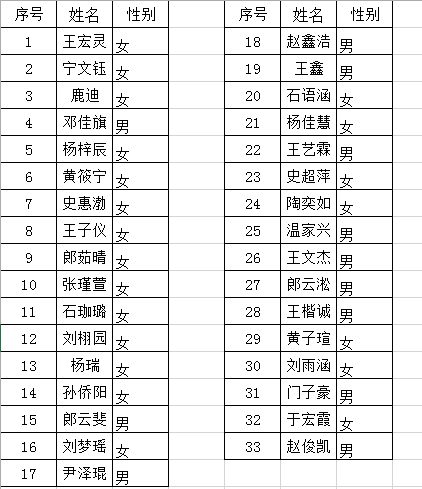 | 序号 | 姓名 | 性别 |
|---|---|---|
| 1 | 王宏灵 | 女 |
| 2 | 宁文钰 | 女 |
| 3 | 鹿迪 | 女 |
| 4 | 邓佳旗 | 男 |
| 5 | 杨梓辰 | 女 |
| 6 | 黄筱宁 | 女 |
| 7 | 史惠渤 | 女 |
| 8 | 王子仪 | 女 |
| 9 | 郎茹晴 | 女 |
| 10 | 张瑾萱 | 女 |
| 11 | 石珈璐 | 女 |
| 12 | 刘栩园 | 女 |
| 13 | 杨瑞 | 女 |
| 14 | 孙侨阳 | 女 |
| 15 | 郎云斐 | 男 |
| 16 | 刘梦瑶 | 女 |
| 17 | 尹泽琨 | 男 |

| 序号 | 姓名 | 性别 |
|---|---|---|
| 18 | 赵鑫浩 | 男 |
| 19 | 王鑫 | 男 |
| 20 | 石语涵 | 女 |
| 21 | 杨佳慧 | 女 |
| 22 | 王艺霖 | 男 |
| 23 | 史超萍 | 女 |
| 24 | 陶奕如 | 女 |
| 25 | 温家兴 | 男 |
| 26 | 王文杰 | 男 |
| 27 | 郎云淞 | 男 |
| 28 | 王楷诚 | 男 |
| 29 | 黄子瑄 | 女 |
| 30 | 刘雨涵 | 女 |
| 31 | 门子豪 | 男 |
| 32 | 于宏霞 | 女 |
| 33 | 赵俊凯 | 男 |